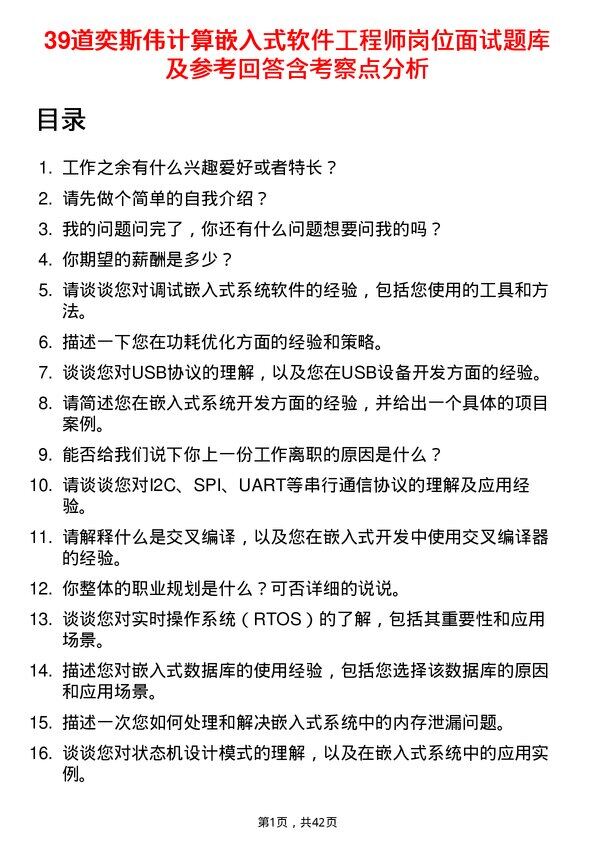 39道奕斯伟计算嵌入式软件工程师岗位面试题库及参考回答含考察点分析

目录

1. 工作之余有什么兴趣爱好或者特长？
2. 请先做个简单的自我介绍？
3. 我的问题问完了，你还有什么问题想要问我的吗？
4. 你期望的薪酬是多少？
5. 请谈谈您对调试嵌入式系统软件的经验，包括您使用的工具和方法。
6. 描述一下您在功耗优化方面的经验和策略。
7. 谈谈您对USB协议的理解，以及您在USB设备开发方面的经验。
8. 请简述您在嵌入式系统开发方面的经验，并给出一个具体的项目案例。
9. 能否给我们说下你上一份工作离职的原因是什么？
10. 请谈谈您对I2C、SPI、UART等串行通信协议的理解及应用经验。
11. 请解释什么是交叉编译，以及您在嵌入式开发中使用交叉编译器的经验。
12. 你整体的职业规划是什么？可否详细的说说。
13. 谈谈您对实时操作系统（RTOS）的了解，包括其重要性和应用场景。
14. 描述您对嵌入式数据库的使用经验，包括您选择该数据库的原因和应用场景。
15. 描述一次您如何处理和解决嵌入式系统中的内存泄漏问题。
16. 谈谈您对状态机设计模式的理解，以及在嵌入式系统中的应用实例。

第1页，共42页